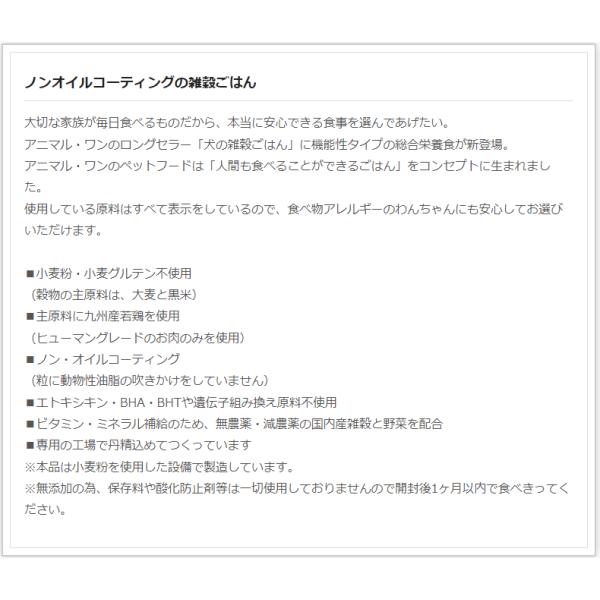 ノンオイルコーティングの雑穀ごはん

大切な家族が毎日食べるものだから、本当に安心できる食事を選んであげたい。
アニマル・ワンのロングセラー「犬の雑穀ごはん」に機能性タイプの総合栄養食が新登場。
アニマル・ワンのペットフードは「人間も食べることができるごはん」をコンセプトに生まれました。
使用している原料はすべて表示をしているので、食べ物アレルギーのわんちゃんにも安心してお選びいただけます。

■小麦粉・小麦グルテン不使用
（穀物の主原料は、大麦と黒米）
■主原料に九州産若鶏を使用
（ヒューマングレードのお肉のみを使用）
■ノン・オイルコーティング
（粒に動物性油脂の吹きかけをしていません）
■エトキシキン・BHA・BHTや遺伝子組み換え原料不使用
■ビタミン・ミネラル補給のため、無農薬・減農薬の国内産雑穀と野菜を配合
■専用の工場で丹精込めてつくっています
※本品は小麦粉を使用した設備で製造しています。
※無添加の為、保存料や酸化防止剤等は一切使用しておりませんので開封後1ヶ月以内で食べきってください。